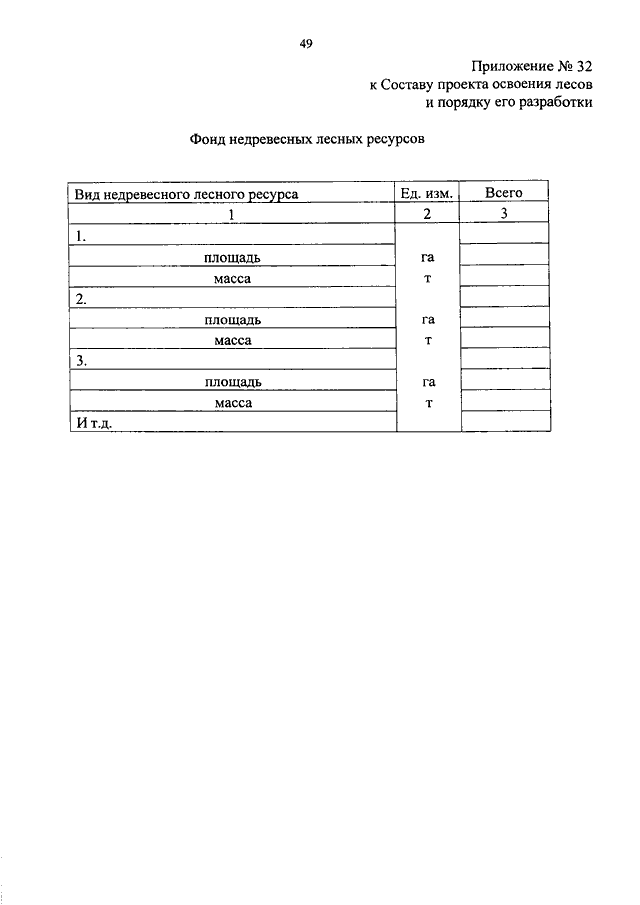 49

Приложение № 32
к Составу проекта освоения лесов
и порядку его разработки

Фонд недревесных лесных ресурсов

| Вид недревесного лесного ресурса | Ед. изм. | Всего |
|---|---|---|
| 1 | 2 | 3 |
| 1. | | |
| площадь | га | |
| масса | т | |
| 2. | | |
| площадь | га | |
| масса | т | |
| 3. | | |
| площадь | га | |
| масса | т | |
| И т.д. | | |